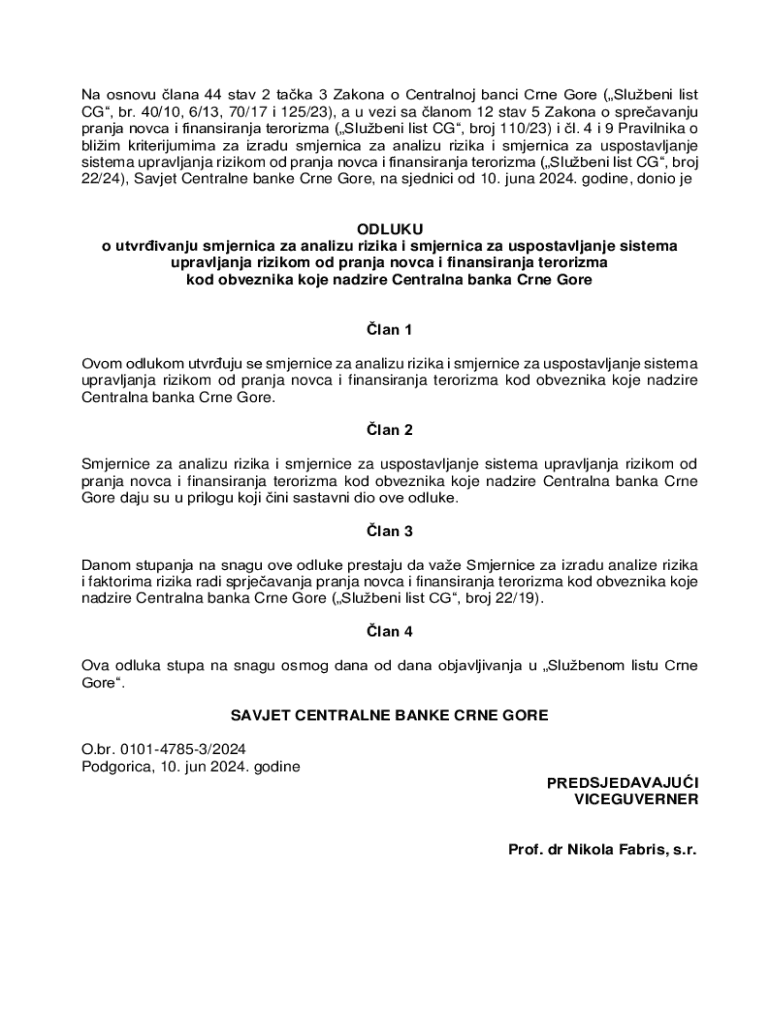 Na osnovu člana 44 stav 2 tačka 3 Zakona o Centralnoj banci Crne Gore („Službeni list CG“, br. 40/10, 6/13, 70/17 i 125/23), a u vezi sa članom 12 stav 5 Zakona o sprečavanju pranja novca i finansiranja terorizma („Službeni list CG“, broj 110/23) i čl. 4 i 9 Pravilnika o bližim kriterijumima za izradu smjernica za analizu rizika i smjernica za uspostavljanje sistema upravljanja rizikom od pranja novca i finansiranja terorizma („Službeni list CG“, broj 22/24), Savjet Centralne banke Crne Gore, na sjednici od 10. juna 2024. godine, donio je

ODLUKU
o utvrđivanju smjernica za analizu rizika i smjernica za uspostavljanje sistema upravljanja rizikom od pranja novca i finansiranja terorizma kod obveznika koje nadzire Centralna banka Crne Gore

Član 1

Ovom odlukom utvrđuju se smjernice za analizu rizika i smjernice za uspostavljanje sistema upravljanja rizikom od pranja novca i finansiranja terorizma kod obveznika koje nadzire Centralna banka Crne Gore.

Član 2

Smjernice za analizu rizika i smjernice za uspostavljanje sistema upravljanja rizikom od pranja novca i finansiranja terorizma kod obveznika koje nadzire Centralna banka Crne Gore daju su u prilogu koji čini sastavni dio ove odluke.

Član 3

Danom stupanja na snagu ove odluke prestaju da važe Smjernice za izradu analize rizika i faktorima rizika radi sprječavanja pranja novca i finansiranja terorizma kod obveznika koje nadzire Centralna banka Crne Gore („Službeni list CG“, broj 22/19).

Član 4

Ova odluka stupa na snagu osmog dana od dana objavljivanja u „Službenom listu Crne Gore“.

SAVJET CENTRALNE BANKE CRNE GORE

O.br. 0101-4785-3/2024
Podgorica, 10. jun 2024. godine

PREDSJEDAVAJUĆI
VICEGUVERNER

Prof. dr Nikola Fabris, s.r.